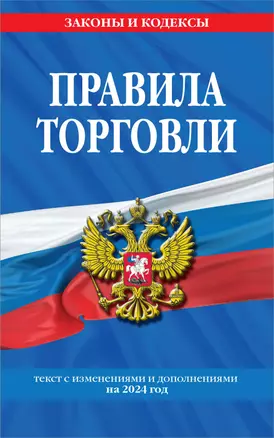 ЗАКОНЫ И КОДЕКСЫ

ПРАВИЛА ТОРГОВЛИ

текст с изменениями и дополнениями на 2024 год